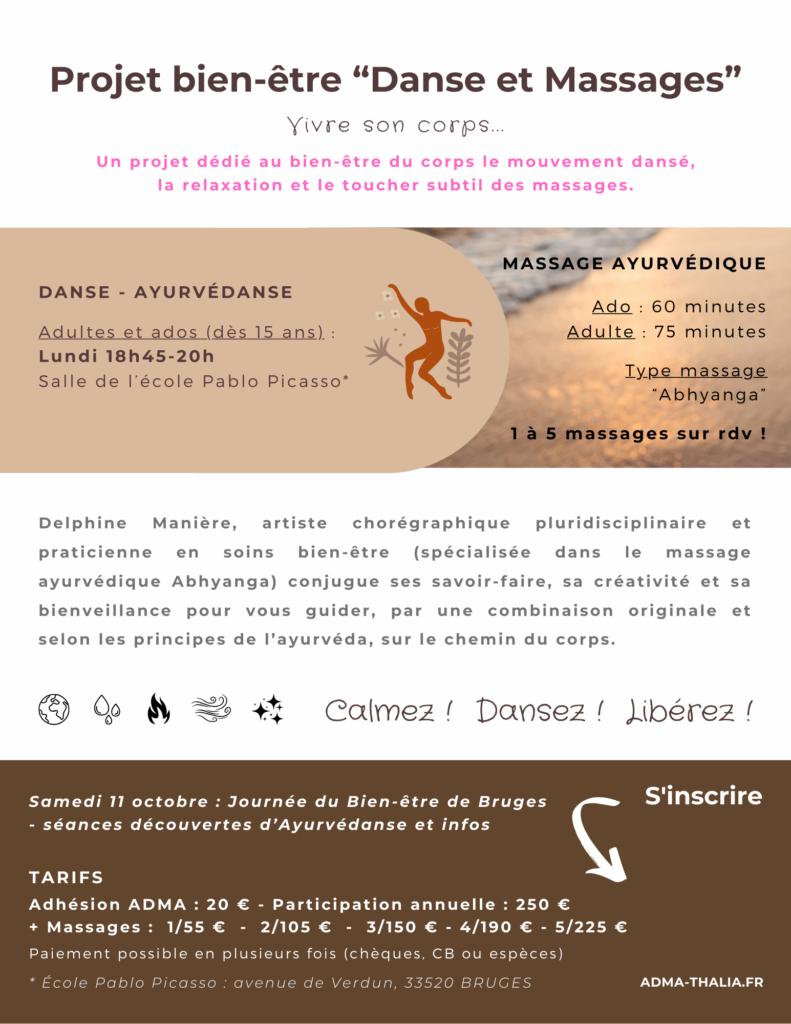 Projet bien-être “Danse et Massages”

Vivre son corps...

Un projet dédié au bien-être du corps le mouvement dansé, la relaxation et le toucher subtil des massages.

DANSE - AYURVÉDANSE

Adultes et ados (dès 15 ans) :
Lundi 18h45-20h
Salle de l’école Pablo Picasso*

MASSAGE AYURVÉDIQUE

Ado : 60 minutes
Adulte : 75 minutes

Type massage
“Abhyanga”

1 à 5 massages sur rdv !

Delphine Manière, artiste chorégraphique pluridisciplinaire et praticienne en soins bien-être (spécialisée dans le massage ayurvédique Abhyanga) conjugue ses savoir-faire, sa créativité et sa bienveillance pour vous guider, par une combinaison originale et selon les principes de l’ayurvéda, sur le chemin du corps.

Calmez ! Dansez ! Libérez !

Samedi 11 octobre : Journée du Bien-être de Bruges - séances découvertes d’Ayurvédanse et infos

S'inscrire

TARIFS
Adhésion ADMA : 20 € - Participation annuelle : 250 €
+ Massages : 1/55 € - 2/105 € - 3/150 € - 4/190 € - 5/225 €
Paiement possible en plusieurs fois (chèques, CB ou espèces)

* École Pablo Picasso : avenue de Verdun, 33520 BRUGES

ADMA-THALIA.FR